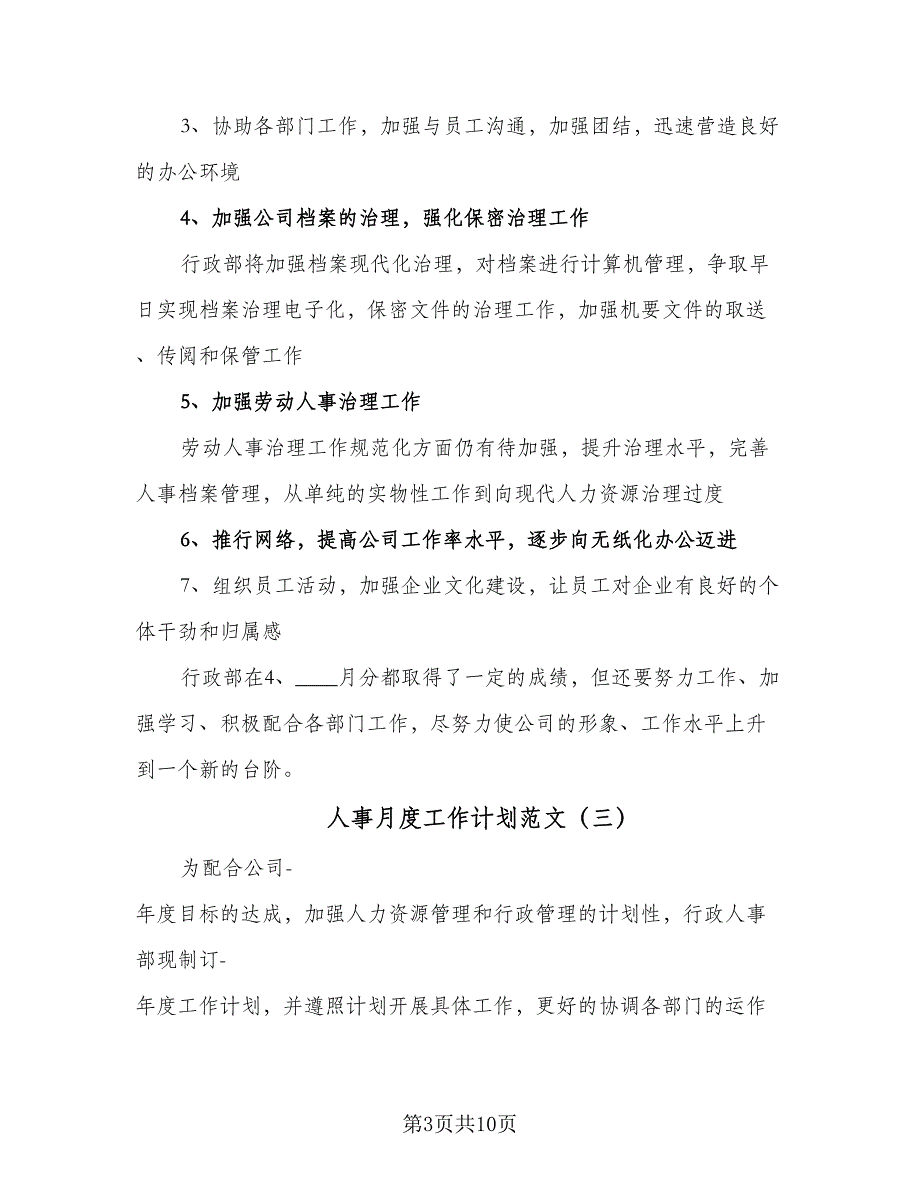 3、协助各部门工作，加强与员工沟通，加强团结，迅速营造良好的办公环境

4、加强公司档案的治理，强化保密治理工作

行政部将加强档案现代化治理，对档案进行计算机管理，争取早日实现档案治理电子化，保密文件的治理工作，加强机要文件的取送、传阅和保管工作

5、加强劳动人事治理工作

劳动人事治理工作规范化方面仍有待加强，提升治理水平，完善人事档案管理，从单纯的实物性工作到向现代人力资源治理过度

6、推行网络，提高公司工作率水平，逐步向无纸化办公迈进

7、组织员工活动，加强企业文化建设，让员工对企业有良好的个体干劲和归属感

行政部在4、____月分都取得了一定的成绩，但还要努力工作、加强学习、积极配合各部门工作，尽努力使公司的形象、工作水平上升到一个新的台阶。

人事月度工作计划范文（三）

为配合公司-

年度目标的达成，加强人力资源管理和行政管理的计划性，行政人事部现制订-

年度工作计划，并遵照计划开展具体工作，更好的协调各部门的运作

第3页共10页